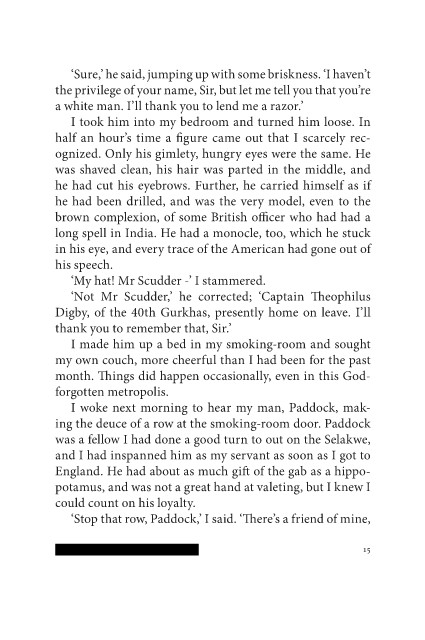 'Sure,' he said, jumping up with some briskness. 'I haven't the privilege of your name, Sir, but let me tell you that you're a white man. I'll thank you to lend me a razor.'

I took him into my bedroom and turned him loose. In half an hour's time a figure came out that I scarcely recognized. Only his gimlety, hungry eyes were the same. He was shaved clean, his hair was parted in the middle, and he had cut his eyebrows. Further, he carried himself as if he had been drilled, and was the very model, even to the brown complexion, of some British officer who had had a long spell in India. He had a monocle, too, which he stuck in his eye, and every trace of the American had gone out of his speech.

'My hat! Mr Scudder -' I stammered.

'Not Mr Scudder,' he corrected; 'Captain Theophilus Digby, of the 40th Gurkhas, presently home on leave. I'll thank you to remember that, Sir.'

I made him up a bed in my smoking-room and sought my own couch, more cheerful than I had been for the past month. Things did happen occasionally, even in this God-forgotten metropolis.

I woke next morning to hear my man, Paddock, making the deuce of a row at the smoking-room door. Paddock was a fellow I had done a good turn to out on the Selakwe, and I had inspanned him as my servant as soon as I got to England. He had about as much gift of the gab as a hippopotamus, and was not a great hand at valeting, but I knew I could count on his loyalty.

'Stop that row, Paddock,' I said. 'There's a friend of mine,

15